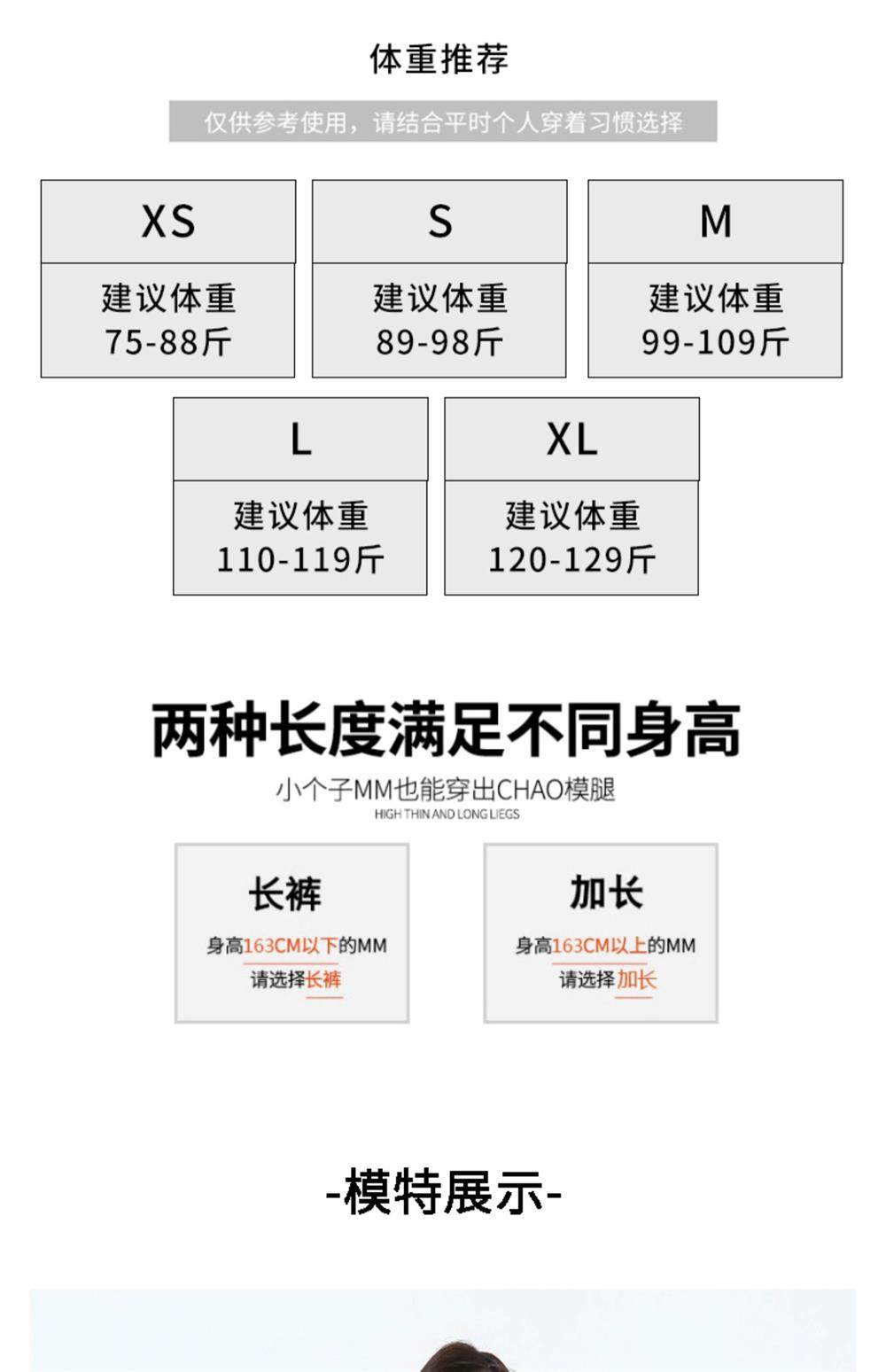 体重推荐

仅供参考使用，请结合平时个人穿着习惯选择

XS
建议体重
75-88斤

S
建议体重
89-98斤

M
建议体重
99-109斤

L
建议体重
110-119斤

XL
建议体重
120-129斤

两种长度满足不同身高

小个子MM也能穿出CHAO模腿
HIGH THIN AND LONG LIEGS

长裤
身高163CM以下的MM
请选择长裤

加长
身高163CM以上的MM
请选择加长

-模特展示-